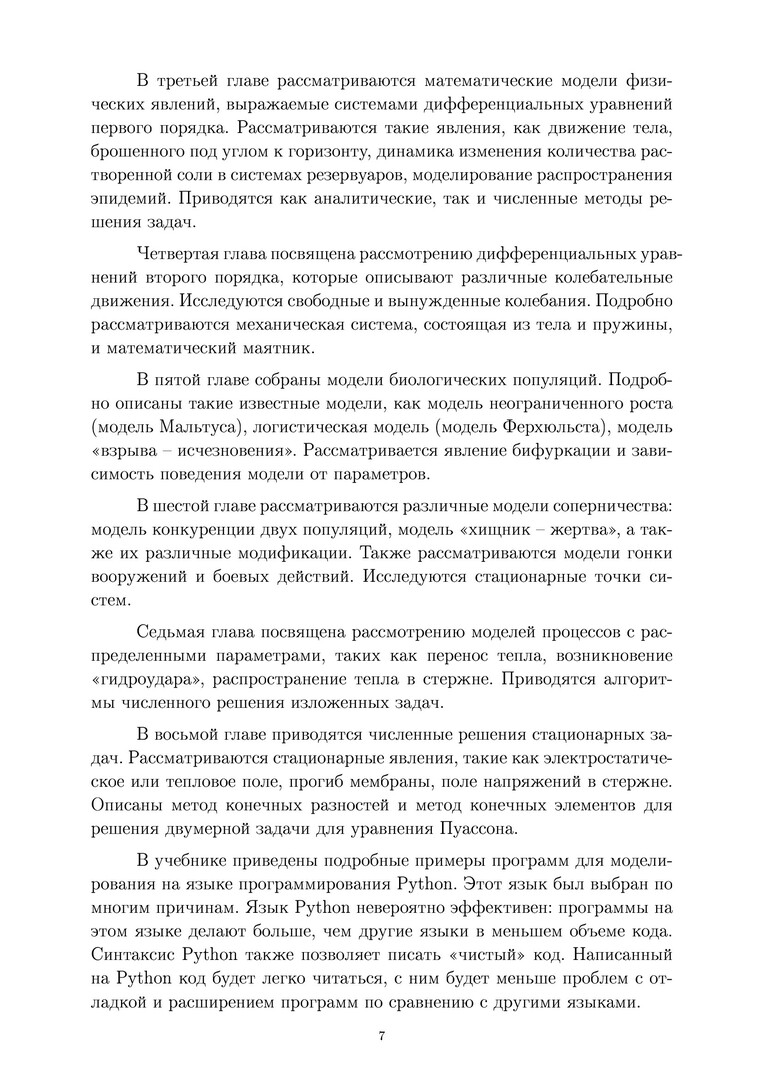 В третьей главе рассматриваются математические модели физических явлений, выражаемые системами дифференциальных уравнений первого порядка. Рассматриваются такие явления, как движение тела, брошенного под углом к горизонту, динамика изменения количества растворенной соли в системах резервуаров, моделирование распространения эпидемий. Приводятся как аналитические, так и численные методы решения задач.

Четвертая глава посвящена рассмотрению дифференциальных уравнений второго порядка, которые описывают различные колебательные движения. Исследуются свободные и вынужденные колебания. Подробно рассматриваются механическая система, состоящая из тела и пружины, и математический маятник.

В пятой главе собраны модели биологических популяций. Подробно описаны такие известные модели, как модель неограниченного роста (модель Мальтуса), логистическая модель (модель Ферхюльста), модель «взрыва – исчезновения». Рассматривается явление бифуркации и зависимость поведения модели от параметров.

В шестой главе рассматриваются различные модели соперничества: модель конкуренции двух популяций, модель «хищник – жертва», а также их различные модификации. Также рассматриваются модели гонки вооружений и боевых действий. Исследуются стационарные точки систем.

Седьмая глава посвящена рассмотрению моделей процессов с распределенными параметрами, таких как перенос тепла, возникновение «гидроудара», распространение тепла в стержне. Приводятся алгоритмы численного решения изложенных задач.

В восьмой главе приводятся численные решения стационарных задач. Рассматриваются стационарные явления, такие как электростатическое или тепловое поле, прогиб мембраны, поле напряжений в стержне. Описаны метод конечных разностей и метод конечных элементов для решения двумерной задачи для уравнения Пуассона.

В учебнике приведены подробные примеры программ для моделирования на языке программирования Python. Этот язык был выбран по многим причинам. Язык Python невероятно эффективен: программы на этом языке делают больше, чем другие языки в меньшем объеме кода. Синтаксис Python также позволяет писать «чистый» код. Написанный на Python код будет легко читаться, с ним будет меньше проблем с отладкой и расширением программ по сравнению с другими языками.

7